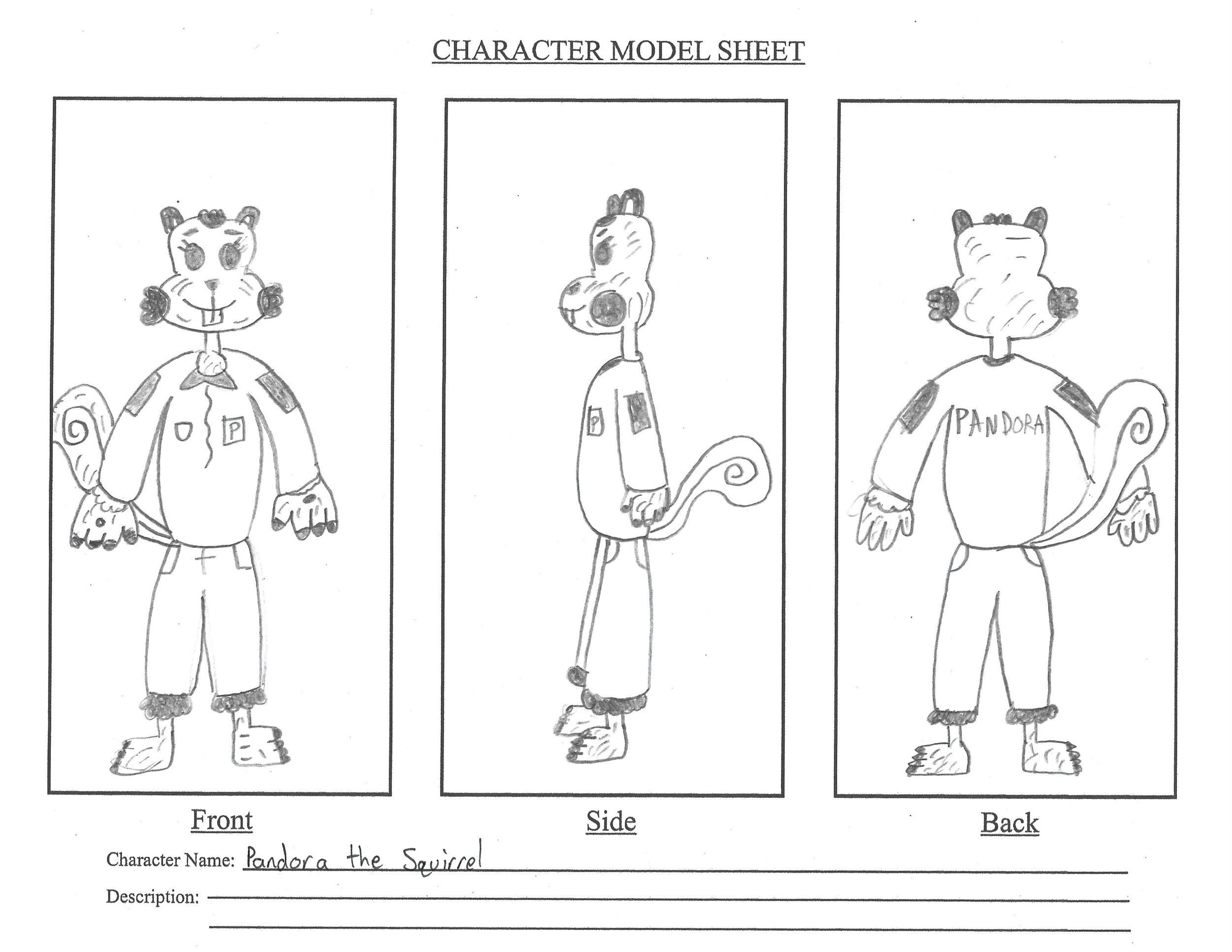 CHARACTER MODEL SHEET

P

P

PANDORA

Front

Side

Back

Character Name: Pandora the Squirrel

Description: ____

____